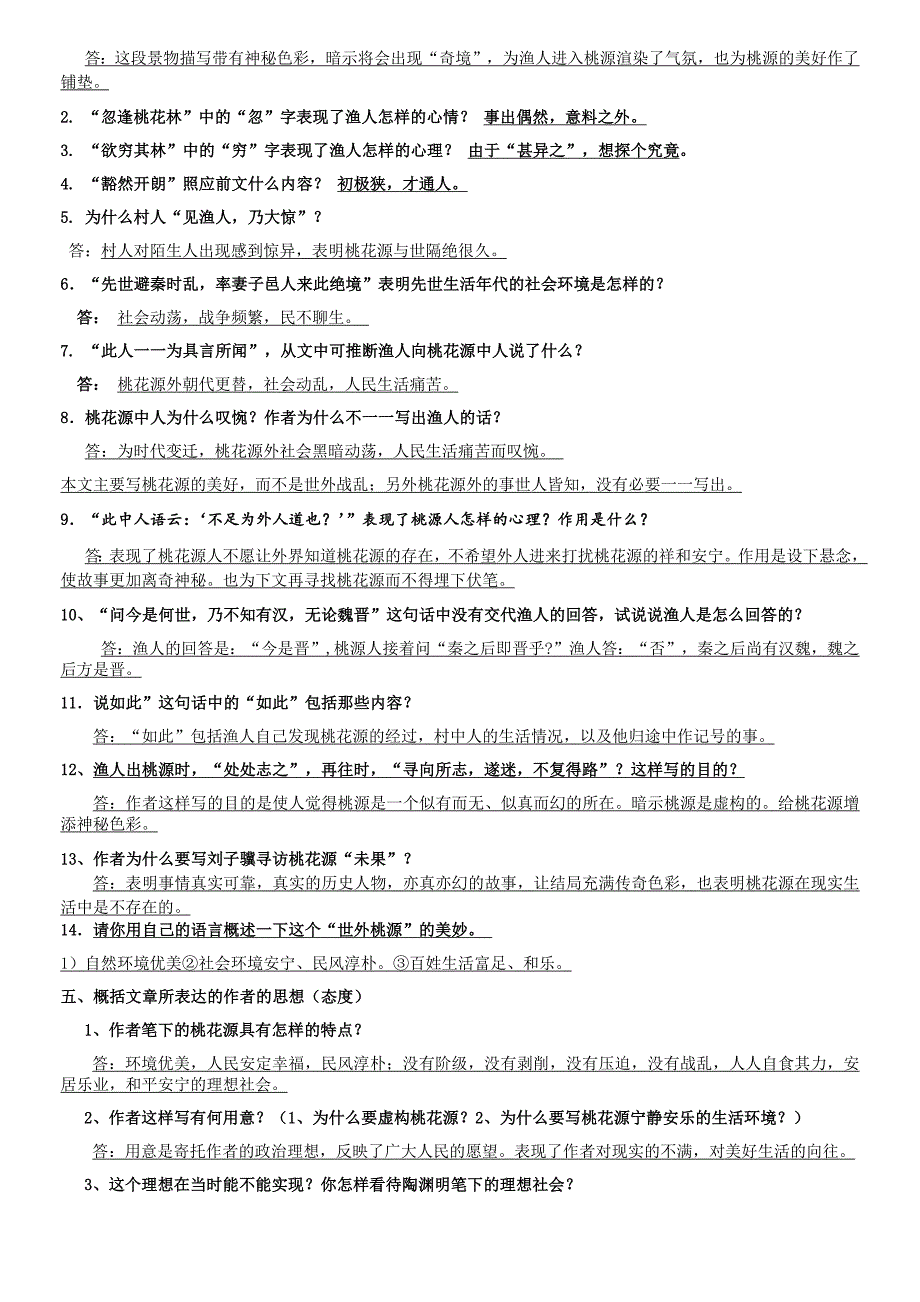 答：这段景物描写带有神秘色彩，暗示将会出现“奇境”，为渔人进入桃源渲染了气氛，也为桃源的美好作了铺垫。

2. “忽逢桃花林”中的“忽”字表现了渔人怎样的心情？ 事出偶然，意料之外。

3. “欲穷其林”中的“穷”字表现了渔人怎样的心理？ 由于“甚异之”，想探个究竟。

4. “豁然开朗”照应前文什么内容？ 初极狭，才通人。

5. 为什么村人“见渔人，乃大惊”？

答：村人对陌生人出现感到惊异，表明桃花源与世隔绝很久。

6. “先世避秦时乱，率妻子邑人来此绝境”表明先世生活年代的社会环境是怎样的？

答： 社会动荡，战争频繁，民不聊生。

7. “此人一一为具言所闻”，从文中可推断渔人向桃花源中人说了什么？

答： 桃花源外朝代更替，社会动乱，人民生活痛苦。

8. 桃花源中人为什么叹惋？作者为什么不一一写出渔人的话？

答：为时代变迁，桃花源外社会黑暗动荡，人民生活痛苦而叹惋。

本文主要写桃花源的美好，而不是世外战乱；另外桃花源外的事世人皆知，没有必要一一写出。

9. “此中人语云：‘不足为外人道也？’”表现了桃源人怎样的心理？作用是什么？

答:表现了桃花源人不愿让外界知道桃花源的存在，不希望外人进来打扰桃花源的祥和安宁。作用是设下悬念，使故事更加离奇神秘。也为下文再寻找桃花源而不得埋下伏笔。

10、“问今是何世，乃不知有汉，无论魏晋”这句话中没有交代渔人的回答，试说说渔人是怎么回答的？

答：渔人的回答是：“今是晋”，桃源人接着问“秦之后即晋乎?”渔人答：“否”，秦之后尚有汉魏，魏之后方是晋。

11. 说如此”这句话中的“如此”包括那些内容？

答：“如此”包括渔人自己发现桃花源的经过，村中人的生活情况，以及他归途中作记号的事。

12、渔人出桃源时，“处处志之”，再往时，“寻向所志，遂迷，不复得路”？这样写的目的？

答：作者这样写的目的是使人觉得桃源是一个似有而无、似真而幻的所在。暗示桃源是虚构的。给桃花源增添神秘色彩。

13、作者为什么要写刘子骥寻访桃花源“未果”？

答：表明事情真实可靠，真实的历史人物，亦真亦幻的故事，让结局充满传奇色彩，也表明桃花源在现实生活中是不存在的。

14. 请你用自己的语言概述一下这个“世外桃源”的美妙。

1）自然环境优美②社会环境安宁、民风淳朴。③百姓生活富足、和乐。

五、概括文章所表达的作者的思想（态度）

1、作者笔下的桃花源具有怎样的特点？

答：环境优美，人民安定幸福，民风淳朴；没有阶级，没有剥削，没有压迫，没有战乱，人人自食其力，安居乐业，和平安宁的理想社会。

2、作者这样写有何用意？（1、为什么要虚构桃花源？2、为什么要写桃花源宁静安乐的生活环境？）

答：用意是寄托作者的政治理想，反映了广大人民的愿望。表现了作者对现实的不满，对美好生活的向往。

3、这个理想在当时能不能实现？你怎样看待陶渊明笔下的理想社会？